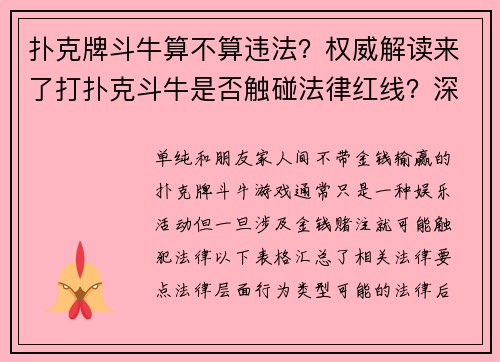 扑克牌斗牛算不算违法？权威解读来了打扑克斗牛是否触碰法律红线？深

单纯和朋友家人间不带金钱输赢的扑克牌斗牛游戏通常只是一种娱乐活动但一旦涉及金钱赌注就可能触犯法律以下表格汇总了相关法律要点法律层面行为类型可能的法律后